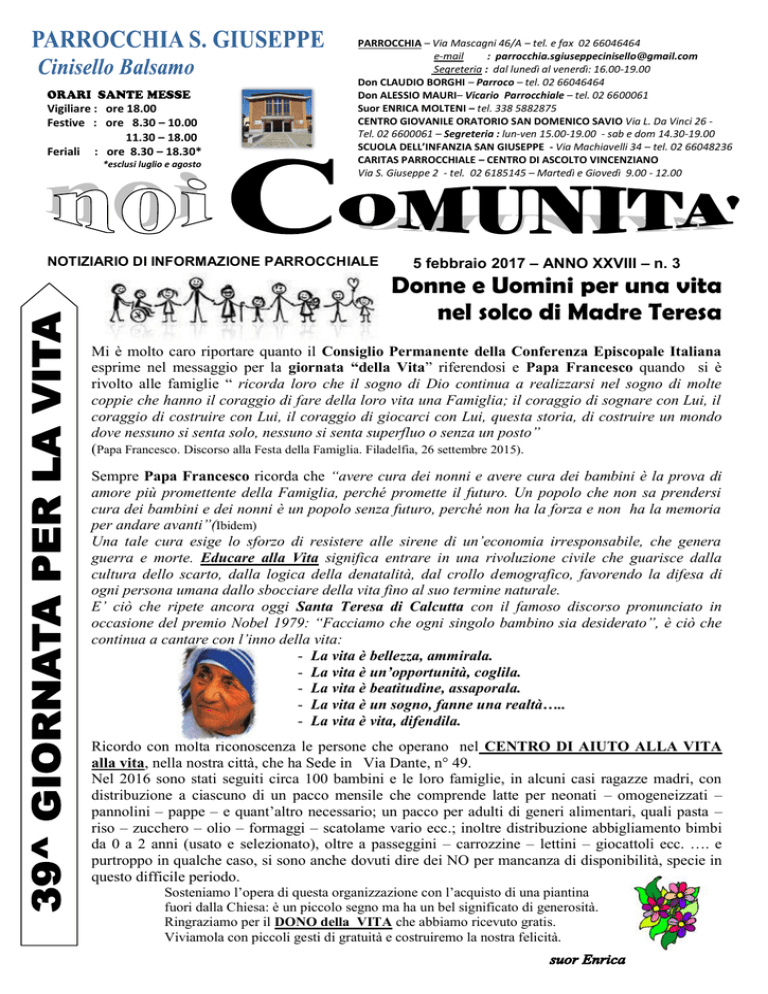 PARROCCHIA S. GIUSEPPE
Cinisello Balsamo

ORARI SANTE MESSE
Vigiliare : ore 18.00
Festive : ore 8.30 – 10.00
11.30 – 18.00
Feriali : ore 8.30 – 18.30*
*esclusi luglio e agosto

PARROCCHIA – Via Mascagni 46/A – tel. e fax 02 66046464
e-mail : parrocchia.sgiuseppecinisello@gmail.com
Segreteria : dal lunedì al venerdì: 16.00-19.00
Don CLAUDIO BORGHI – Parroco – tel. 02 66046464
Don ALESSIO MAURI– Vicario Parrocchiale – tel. 02 6600061
Suor ENRICA MOLTENI – tel. 338 5882875
CENTRO GIOVANILE ORATORIO SAN DOMENICO SAVIO Via L. Da Vinci 26 - Tel. 02 6600061 – Segreteria : lun-ven 15.00-19.00 - sab e dom 14.30-19.00
SCUOLA DELL'INFANZIA SAN GIUSEPPE - Via Machiavelli 34 – tel. 02 66048236
CARITAS PARROCCHIALE – CENTRO DI ASCOLTO VINCENZIANO
Via S. Giuseppe 2 - tel. 02 6185145 – Martedì e Giovedì 9.00 - 12.00

noi COMUNITA'

NOTIZIARIO DI INFORMAZIONE PARROCCHIALE

5 febbraio 2017 – ANNO XXVIII – n. 3

39^ GIORNATA PER LA VITA

Donne e Uomini per una vita nel solco di Madre Teresa

Mi è molto caro riportare quanto il Consiglio Permanente della Conferenza Episcopale Italiana esprime nel messaggio per la giornata "della Vita" riferendosi e Papa Francesco quando si è rivolto alle famiglie " ricorda loro che il sogno di Dio continua a realizzarsi nel sogno di molte coppie che hanno il coraggio di fare della loro vita una Famiglia; il coraggio di sognare con Lui, il coraggio di costruire con Lui, il coraggio di giocarci con Lui, questa storia, di costruire un mondo dove nessuno si senta solo, nessuno si senta superfluo o senza un posto"
(Papa Francesco. Discorso alla Festa della Famiglia. Filadelfia, 26 settembre 2015).

Sempre Papa Francesco ricorda che "avere cura dei nonni e avere cura dei bambini è la prova di amore più promettente della Famiglia, perché promette il futuro. Un popolo che non sa prendersi cura dei bambini e dei nonni è un popolo senza futuro, perché non ha la forza e non ha la memoria per andare avanti"(Ibidem)
Una tale cura esige lo sforzo di resistere alle sirene di un'economia irresponsabile, che genera guerra e morte. Educare alla Vita significa entrare in una rivoluzione civile che guarisce dalla cultura dello scarto, dalla logica della denatalità, dal crollo demografico, favorendo la difesa di ogni persona umana dallo sbocciare della vita fino al suo termine naturale.
E' ciò che ripete ancora oggi Santa Teresa di Calcutta con il famoso discorso pronunciato in occasione del premio Nobel 1979: "Facciamo che ogni singolo bambino sia desiderato", è ciò che continua a cantare con l'inno della vita:
- La vita è bellezza, ammirala.
- La vita è un'opportunità, coglila.
- La vita è beatitudine, assaporala.
- La vita è un sogno, fanne una realtà…..
- La vita è vita, difendila.

Ricordo con molta riconoscenza le persone che operano nel CENTRO DI AIUTO ALLA VITA alla vita, nella nostra città, che ha Sede in Via Dante, n° 49.
Nel 2016 sono stati seguiti circa 100 bambini e le loro famiglie, in alcuni casi ragazze madri, con distribuzione a ciascuno di un pacco mensile che comprende latte per neonati – omogeneizzati – pannolini – pappe – e quant'altro necessario; un pacco per adulti di generi alimentari, quali pasta – riso – zucchero – olio – formaggi – scatolame vario ecc.; inoltre distribuzione abbigliamento bimbi da 0 a 2 anni (usato e selezionato), oltre a passeggini – carrozzine – lettini – giocattoli ecc. …. e purtroppo in qualche caso, si sono anche dovuti dire dei NO per mancanza di disponibilità, specie in questo difficile periodo.
Sosteniamo l'opera di questa organizzazione con l'acquisto di una piantina fuori dalla Chiesa: è un piccolo segno ma ha un bel significato di generosità.
Ringraziamo per il DONO della VITA che abbiamo ricevuto gratis.
Viviamola con piccoli gesti di gratuità e costruiremo la nostra felicità.

suor Enrica